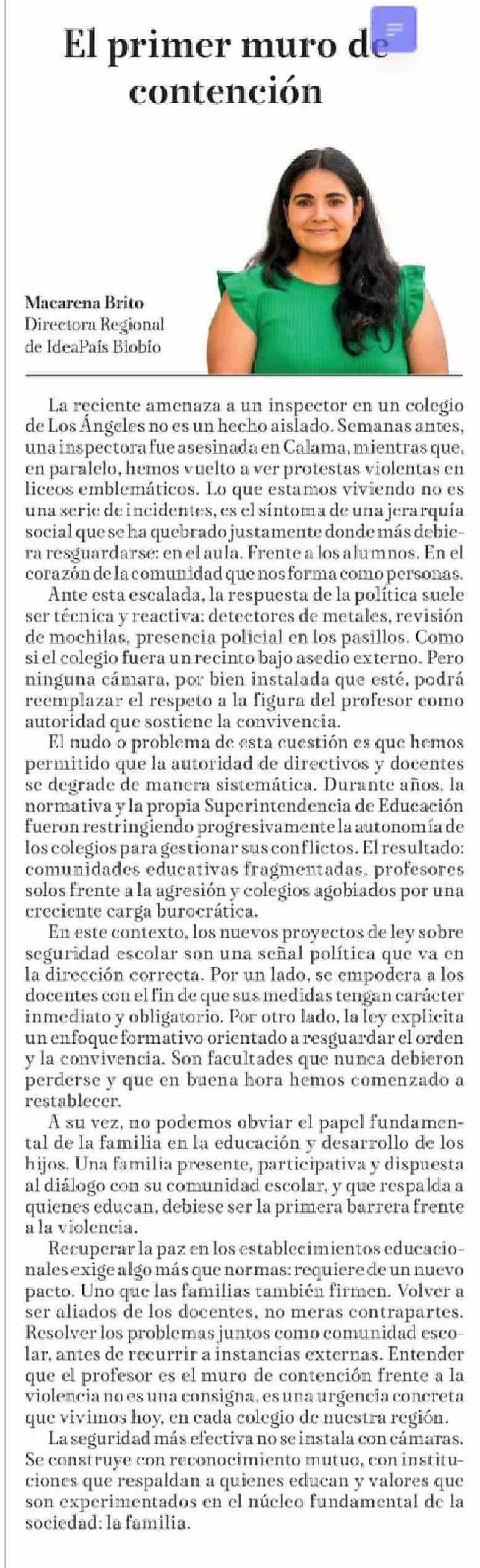 El primer muro de contención

Macarena Brito
Directora Regional de IdeaPaís Biobío

La reciente amenaza a un inspector en un colegio de Los Ángeles no es un hecho aislado. Semanas antes, una inspectora fue asesinada en Calama, mientras que, en paralelo, hemos vuelto a ver protestas violentas en liceos emblemáticos. Lo que estamos viviendo no es una serie de incidentes, es el síntoma de una jerarquía social que se ha quebrado justamente donde más debiera resguardarse: en el aula. Frente a los alumnos. En el corazón de la comunidad que nos forma como personas.

Ante esta escalada, la respuesta de la política suele ser técnica y reactiva: detectores de metales, revisión de mochilas, presencia policial en los pasillos. Como si el colegio fuera un recinto bajo asedio externo. Pero ninguna cámara, por bien instalada que esté, podrá reemplazar el respeto a la figura del profesor como autoridad que sostiene la convivencia.

El nudo o problema de esta cuestión es que hemos permitido que la autoridad de directivos y docentes se degrade de manera sistemática. Durante años, la normativa y la propia Superintendencia de Educación fueron restringiendo progresivamente la autonomía de los colegios para gestionar sus conflictos. El resultado: comunidades educativas fragmentadas, profesores solos frente a la agresión y colegios agobiados por una creciente carga burocrática.

En este contexto, los nuevos proyectos de ley sobre seguridad escolar son una señal política que va en la dirección correcta. Por un lado, se empodera a los docentes con el fin de que sus medidas tengan carácter inmediato y obligatorio. Por otro lado, la ley explicita un enfoque formativo orientado a resguardar el orden y la convivencia. Son facultades que nunca debieron perderse y que en buena hora hemos comenzado a restablecer.

A su vez, no podemos obviar el papel fundamental de la familia en la educación y desarrollo de los hijos. Una familia presente, participativa y dispuesta al diálogo con su comunidad escolar, y que respalda a quienes educan, debiese ser la primera barrera frente a la violencia.

Recuperar la paz en los establecimientos educacionales exige algo más que normas: requiere de un nuevo pacto. Uno que las familias también firmen. Volver a ser aliados de los docentes, no meras contrapartes. Resolver los problemas juntos como comunidad escolar, antes de recurrir a instancias externas. Entender que el profesor es el muro de contención frente a la violencia no es una consigna, es una urgencia concreta que vivimos hoy, en cada colegio de nuestra región.

La seguridad más efectiva no se instala con cámaras. Se construye con reconocimiento mutuo, con instituciones que respaldan a quienes educan y valores que son experimentados en el núcleo fundamental de la sociedad: la familia.